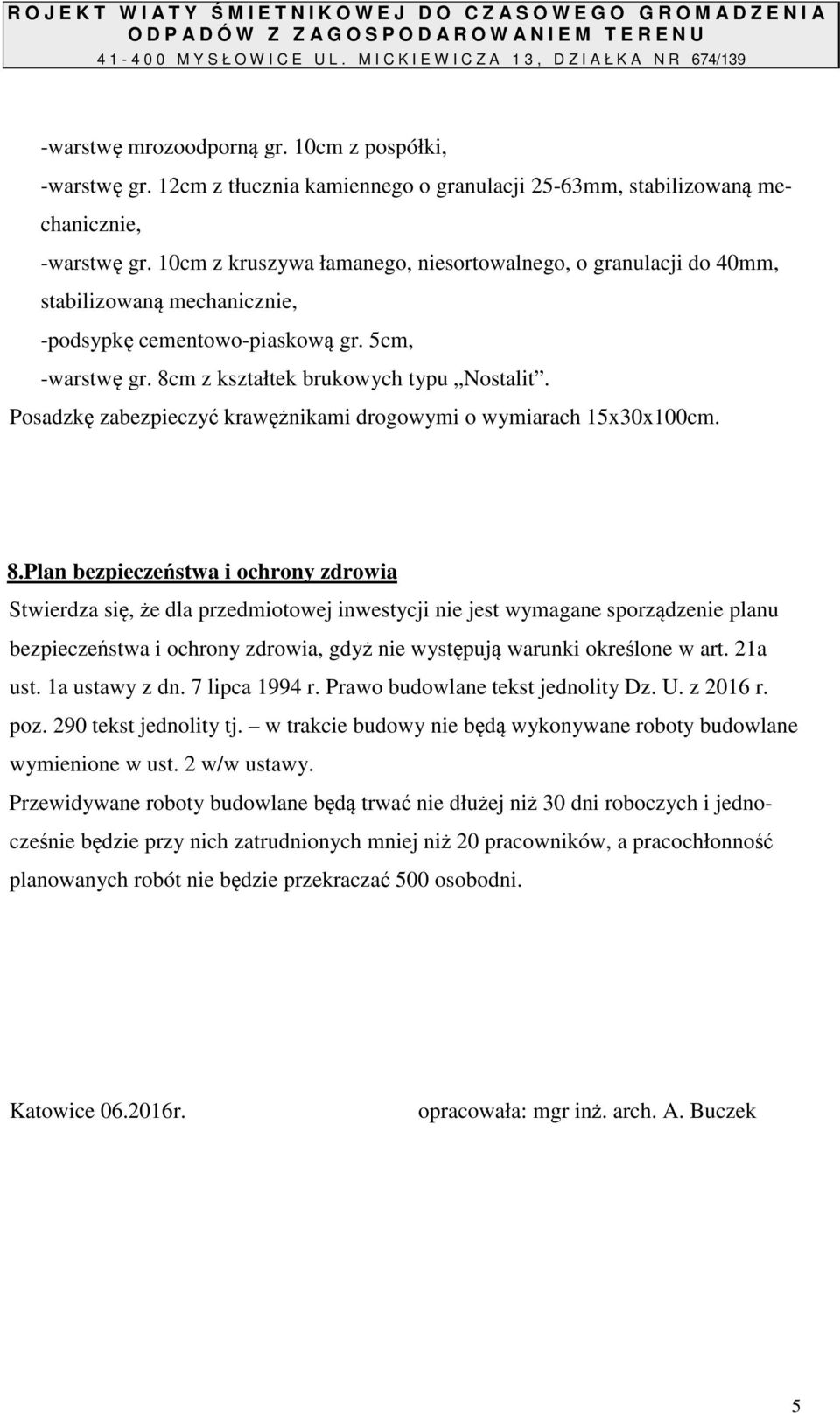 ROJEKT WIATY ŚMIETNIKOWEJ DO CZASOWEGO GROMADZENIA ODPADÓW Z ZAGOSPODAROWANIEM TERENU
41-400 MYSŁOWICE UL. MICKIEWICZA 13, DZIAŁKA NR 674/139

-warstwę mrozoodporną gr. 10cm z pospółki,
-warstwę gr. 12cm z tłucznia kamiennego o granulacji 25-63mm, stabilizowaną mechanicznie,
-warstwę gr. 10cm z kruszywa łamanego, niesortowalnego, o granulacji do 40mm, stabilizowaną mechanicznie,
-podsypkę cementowo-piaskową gr. 5cm,
-warstwę gr. 8cm z kształtek brukowych typu „Nostalit”.
Posadzkę zabezpieczyć krawężnikami drogowymi o wymiarach 15x30x100cm.

8.Plan bezpieczeństwa i ochrony zdrowia
Stwierdza się, że dla przedmiotowej inwestycji nie jest wymagane sporządzenie planu bezpieczeństwa i ochrony zdrowia, gdyż nie występują warunki określone w art. 21a ust. 1a ustawy z dn. 7 lipca 1994 r. Prawo budowlane tekst jednolity Dz. U. z 2016 r. poz. 290 tekst jednolity tj. – w trakcie budowy nie będą wykonywane roboty budowlane wymienione w ust. 2 w/w ustawy.
Przewidywane roboty budowlane będą trwać nie dłużej niż 30 dni roboczych i jednocześnie będzie przy nich zatrudnionych mniej niż 20 pracowników, a pracochłonność planowanych robót nie będzie przekraczać 500 osobodni.

Katowice 06.2016r.

opracowała: mgr inż. arch. A. Buczek

5